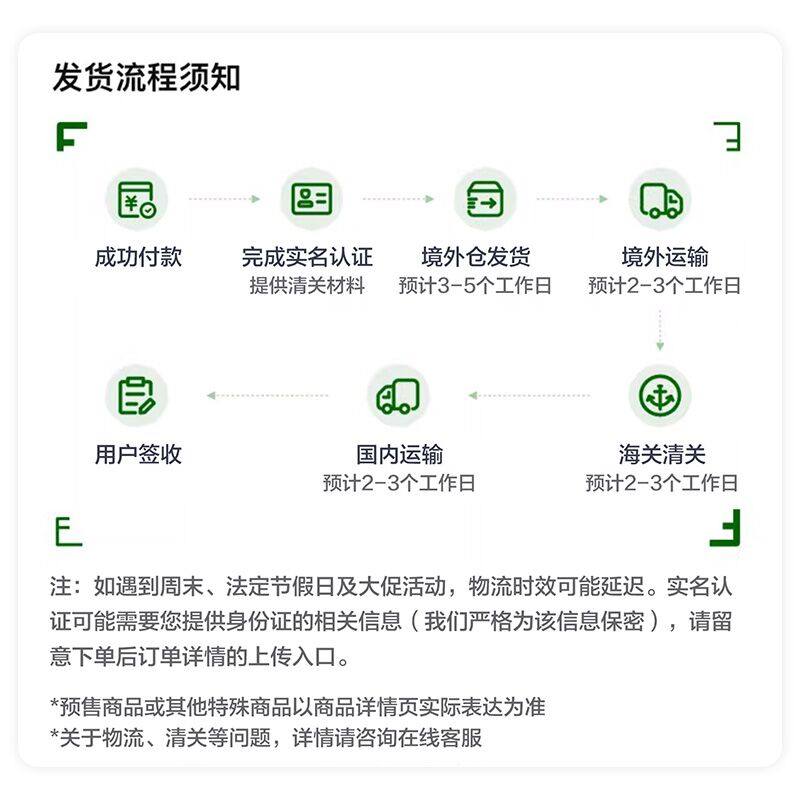 发货流程须知

成功付款

完成实名认证
提供清关材料

境外仓发货
预计3-5个工作日

境外运输
预计2-3个工作日

海关清关
预计2-3个工作日

国内运输
预计2-3个工作日

用户签收

注：如遇到周末、法定节假日及大促活动，物流时效可能延迟。实名认证可能需要您提供身份证的相关信息（我们严格为该信息保密），请留意下单后订单详情的上传入口。

*预售商品或其他特殊商品以商品详情页实际表达为准
*关于物流、清关等问题，详情请咨询在线客服